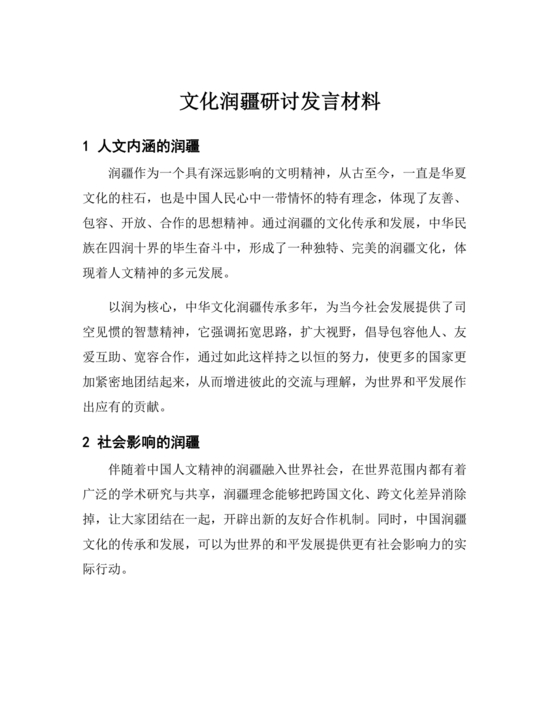 文化润疆研讨发言材料

1 人文内涵的润疆

润疆作为一个具有深远影响的文明精神，从古至今，一直是华夏文化的柱石，也是中国人民心中一带情怀的特有理念，体现了友善、包容、开放、合作的思想精神。通过润疆的文化传承和发展，中华民族在四润十界的毕生奋斗中，形成了一种独特、完美的润疆文化，体现着人文精神的多元发展。

以润为核心，中华文化润疆传承多年，为当今社会发展提供了司空见惯的智慧精神，它强调拓宽思路，扩大视野，倡导包容他人、友爱互助、宽容合作，通过如此这样持之以恒的努力，使更多的国家更加紧密地团结起来，从而增进彼此的交流与理解，为世界和平发展作出应有的贡献。

2 社会影响的润疆

伴随着中国人文精神的润疆融入世界社会，在世界范围内都有着广泛的学术研究与共享，润疆理念能够把跨国文化、跨文化差异消除掉，让大家团结在一起，开辟出新的友好合作机制。同时，中国润疆文化的传承和发展，可以为世界的和平发展提供更有社会影响力的实际行动。